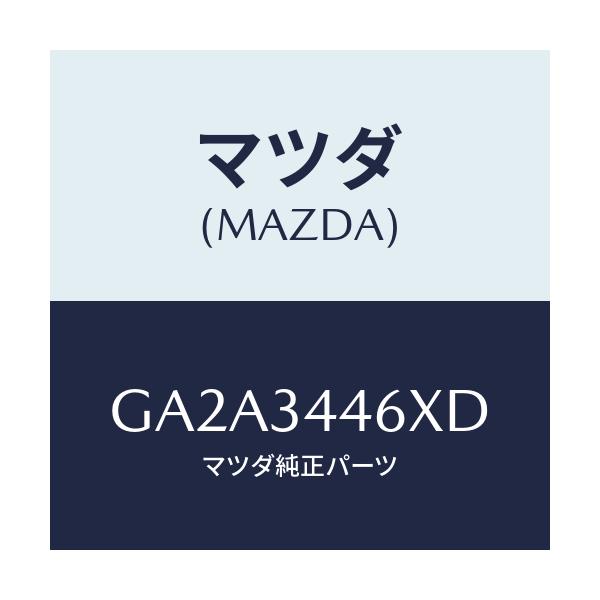 マツダ
(MAZDA)

GA2A3446XD
マツダ純正パーツ